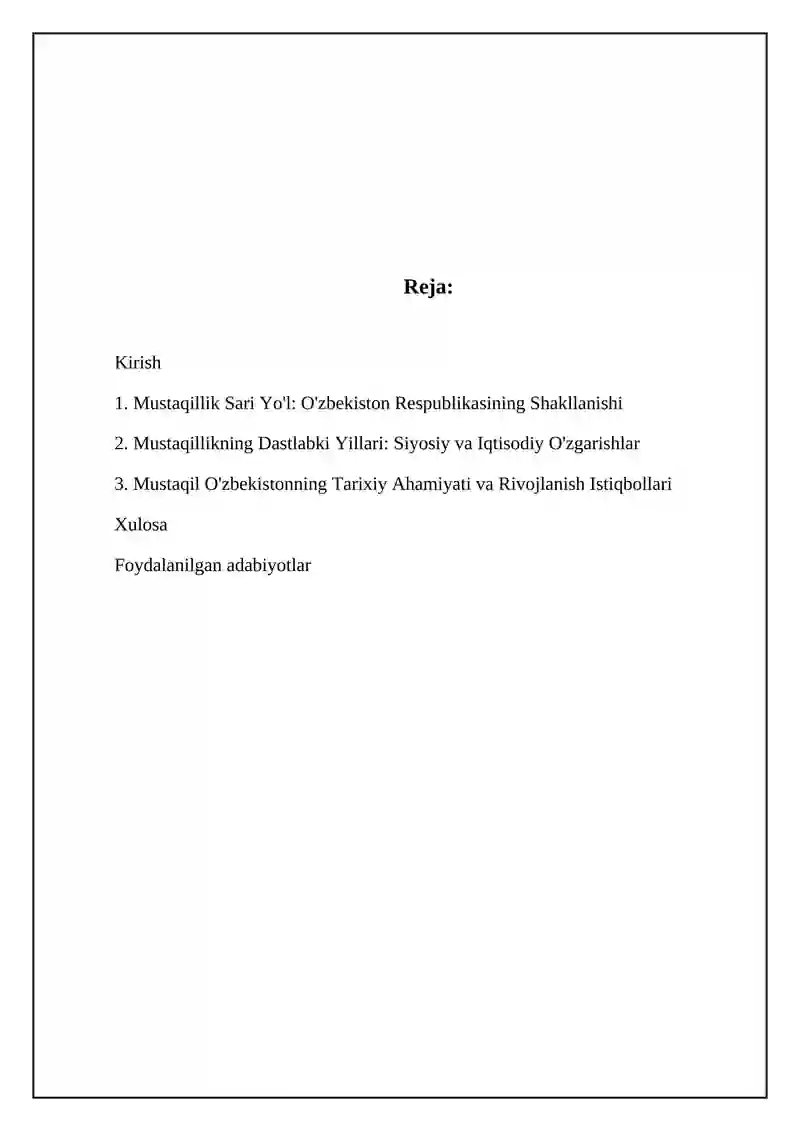 Reja:

Kirish

1. Mustaqillik Sari Yo'l: O'zbekiston Respublikasining Shakllanishi

2. Mustaqillikning Dastlabki Yillari: Siyosiy va Iqtisodiy O'zgarishlar

3. Mustaqil O'zbekistonning Tarixiy Ahamiyati va Rivojlanish Istiqbollari

Xulosa

Foydalanilgan adabiyotlar